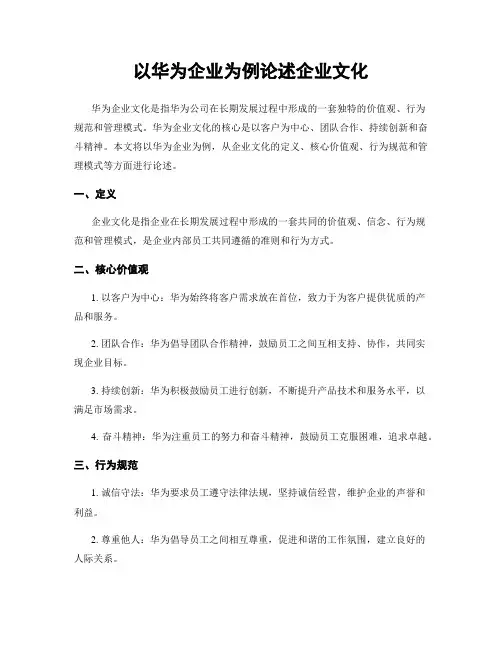 以华为企业为例论述企业文化

华为企业文化是指华为公司在长期发展过程中形成的一套独特的价值观、行为规范和管理模式。华为企业文化的核心是以客户为中心、团队合作、持续创新和奋斗精神。本文将以华为企业为例，从企业文化的定义、核心价值观、行为规范和管理模式等方面进行论述。

一、定义

企业文化是指企业在长期发展过程中形成的一套共同的价值观、信念、行为规范和管理模式，是企业内部员工共同遵循的准则和行为方式。

二、核心价值观

1. 以客户为中心：华为始终将客户需求放在首位，致力于为客户提供优质的产品和服务。

2. 团队合作：华为倡导团队合作精神，鼓励员工之间互相支持、协作，共同实现企业目标。

3. 持续创新：华为积极鼓励员工进行创新，不断提升产品技术和服务水平，以满足市场需求。

4. 奋斗精神：华为注重员工的努力和奋斗精神，鼓励员工克服困难，追求卓越。

三、行为规范

1. 诚信守法：华为要求员工遵守法律法规，坚持诚信经营，维护企业的声誉和利益。

2. 尊重他人：华为倡导员工之间相互尊重，促进和谐的工作氛围，建立良好的人际关系。